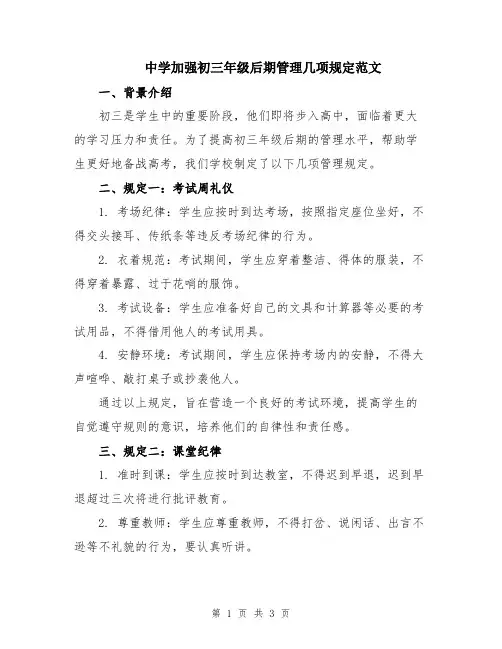 中学加强初三年级后期管理几项规定范文

一、背景介绍

初三是学生中的重要阶段，他们即将步入高中，面临着更大的学习压力和责任。为了提高初三年级后期的管理水平，帮助学生更好地备战高考，我们学校制定了以下几项管理规定。

二、规定一：考试周礼仪

1. 考场纪律：学生应按时到达考场，按照指定座位坐好，不得交头接耳、传纸条等违反考场纪律的行为。

2. 衣着规范：考试期间，学生应穿着整洁、得体的服装，不得穿着暴露、过于花哨的服饰。

3. 考试设备：学生应准备好自己的文具和计算器等必要的考试用品，不得借用他人的考试用具。

4. 安静环境：考试期间，学生应保持考场内的安静，不得大声喧哗、敲打桌子或抄袭他人。

通过以上规定，旨在营造一个良好的考试环境，提高学生的自觉遵守规则的意识，培养他们的自律性和责任感。

三、规定二：课堂纪律

1. 准时到课：学生应按时到达教室，不得迟到早退，迟到早退超过三次将进行批评教育。

2. 尊重教师：学生应尊重教师，不得打岔、说闲话、出言不逊等不礼貌的行为，要认真听讲。

第 1 页 共 3 页